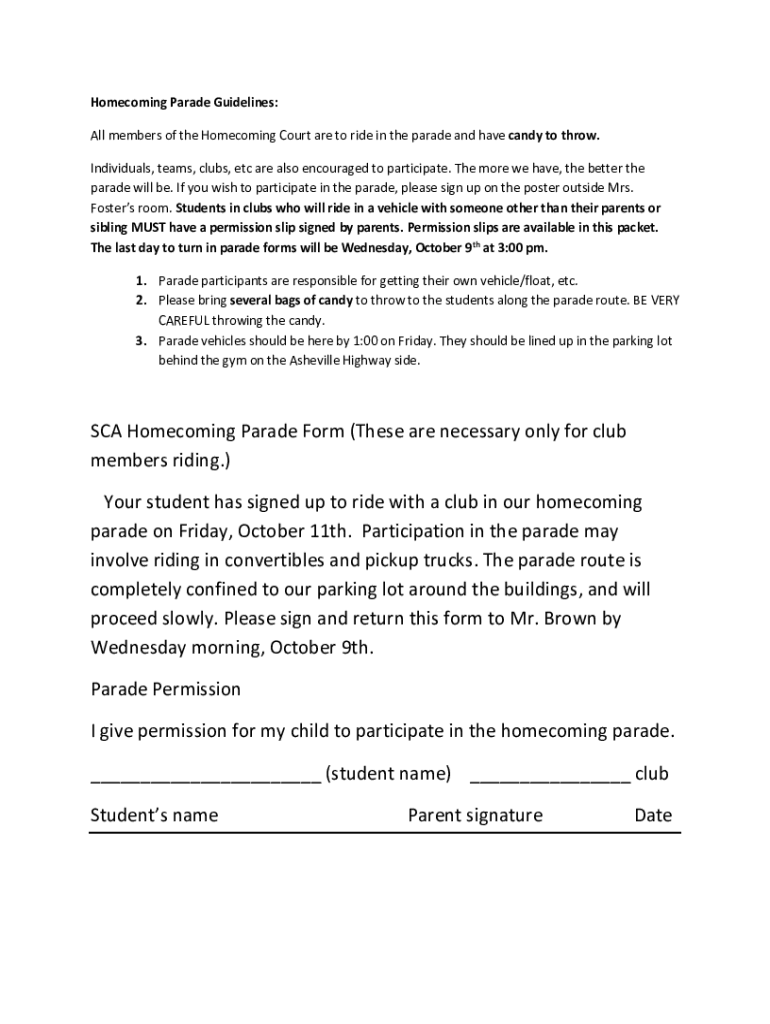 Homecoming Parade Guidelines:

All members of the Homecoming Court are to ride in the parade and have candy to throw.

Individuals, teams, clubs, etc are also encouraged to participate. The more we have, the better the parade will be. If you wish to participate in the parade, please sign up on the poster outside Mrs. Foster's room. Students in clubs who will ride in a vehicle with someone other than their parents or sibling MUST have a permission slip signed by parents. Permission slips are available in this packet. The last day to turn in parade forms will be Wednesday, October 9$^{th}$ at 3:00 pm.

1. Parade participants are responsible for getting their own vehicle/float, etc.
2. Please bring several bags of candy to throw to the students along the parade route. BE VERY CAREFUL throwing the candy.
3. Parade vehicles should be here by 1:00 on Friday. They should be lined up in the parking lot behind the gym on the Asheville Highway side.

SCA Homecoming Parade Form (These are necessary only for club members riding.)

Your student has signed up to ride with a club in our homecoming parade on Friday, October 11th. Participation in the parade may involve riding in convertibles and pickup trucks. The parade route is completely confined to our parking lot around the buildings, and will proceed slowly. Please sign and return this form to Mr. Brown by Wednesday morning, October 9th.

Parade Permission

I give permission for my child to participate in the homecoming parade.

______________________ (student name) _______________ club

Student's name Parent signature Date